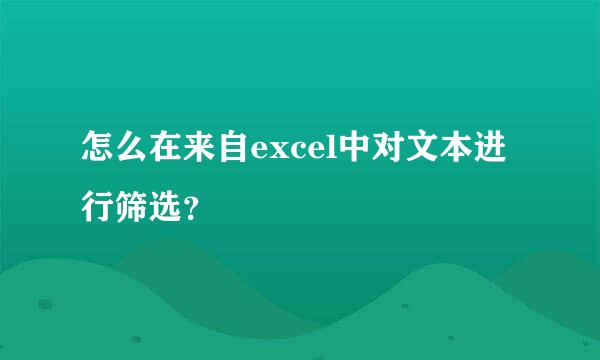 怎么在来自excel中对文本进行筛选？